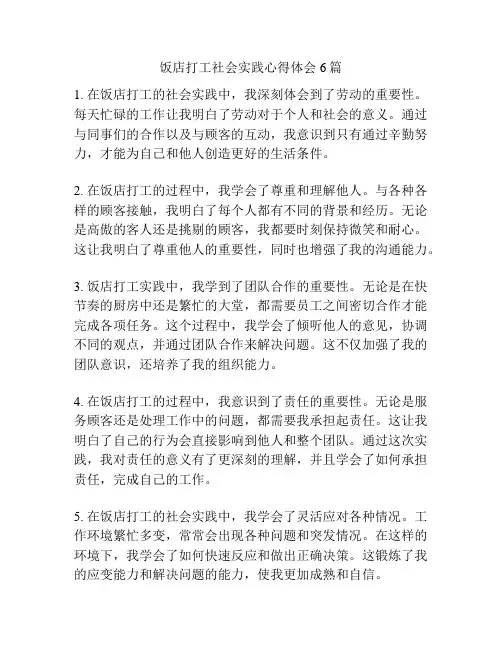 饭店打工社会实践心得体会 6 篇

1. 在饭店打工的社会实践中，我深刻体会到了劳动的重要性。每天忙碌的工作让我明白了劳动对于个人和社会的意义。通过与同事们的合作以及与顾客的互动，我意识到只有通过辛勤努力，才能为自己和他人创造更好的生活条件。

2. 在饭店打工的过程中，我学会了尊重和理解他人。与各种各样的顾客接触，我明白了每个人都有不同的背景和经历。无论是高傲的客人还是挑剔的顾客，我都要时刻保持微笑和耐心。这让我明白了尊重他人的重要性，同时也增强了我的沟通能力。

3. 饭店打工实践中，我学到了团队合作的重要性。无论是在快节奏的厨房中还是繁忙的大堂，都需要员工之间密切合作才能完成各项任务。这个过程中，我学会了倾听他人的意见，协调不同的观点，并通过团队合作来解决问题。这不仅加强了我的团队意识，还培养了我的组织能力。

4. 在饭店打工的过程中，我意识到了责任的重要性。无论是服务顾客还是处理工作中的问题，都需要我承担起责任。这让我明白了自己的行为会直接影响到他人和整个团队。通过这次实践，我对责任的意义有了更深刻的理解，并且学会了如何承担责任，完成自己的工作。

5. 在饭店打工的社会实践中，我学会了灵活应对各种情况。工作环境繁忙多变，常常会出现各种问题和突发情况。在这样的环境下，我学会了如何快速反应和做出正确决策。这锻炼了我的应变能力和解决问题的能力，使我更加成熟和自信。